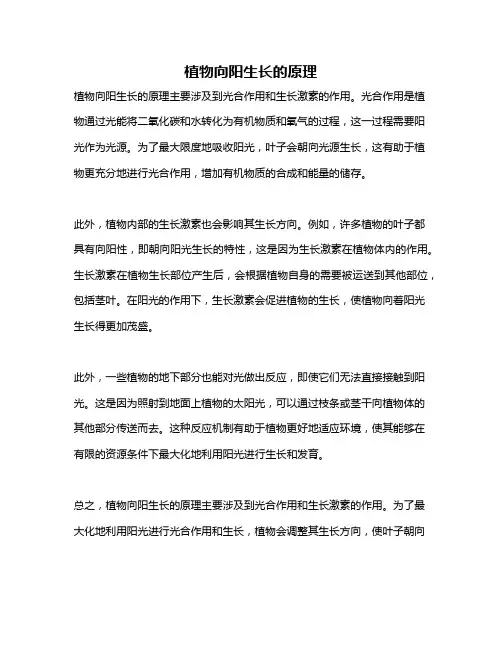 植物向阳生长的原理

植物向阳生长的原理主要涉及到光合作用和生长激素的作用。光合作用是植物通过光能将二氧化碳和水转化为有机物质和氧气的过程，这一过程需要阳光作为光源。为了最大限度地吸收阳光，叶子会朝向光源生长，这有助于植物更充分地进行光合作用，增加有机物质的合成和能量的储存。

此外，植物内部的生长激素也会影响其生长方向。例如，许多植物的叶子都具有向阳性，即朝向阳光生长的特性，这是因为生长激素在植物体内的作用。生长激素在植物生长部位产生后，会根据植物自身的需要被运送到其他部位，包括茎叶。在阳光的作用下，生长激素会促进植物的生长，使植物向着阳光生长得更加茂盛。

此外，一些植物的地下部分也能对光做出反应，即使它们无法直接接触到阳光。这是因为照射到地面上植物的太阳光，可以通过枝条或茎干向植物体的其他部分传送而去。这种反应机制有助于植物更好地适应环境，使其能够在有限的资源条件下最大化地利用阳光进行生长和发育。

总之，植物向阳生长的原理主要涉及到光合作用和生长激素的作用。为了最大化地利用阳光进行光合作用和生长，植物会调整其生长方向，使叶子朝向